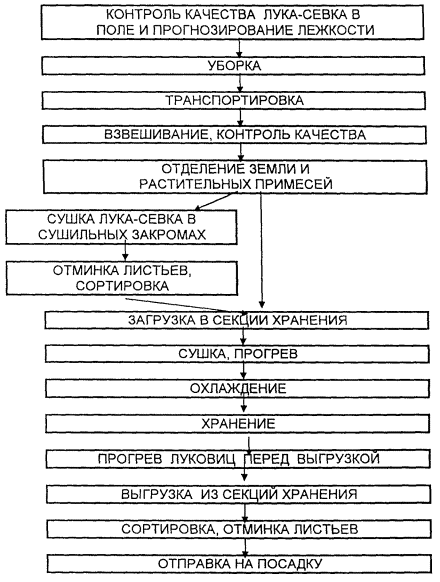 КОНТРОЛЬ КАЧЕСТВА ЛУКА-СЕВКА В ПОЛЕ И ПРОГНОЗИРОВАНИЕ ЛЕЖКОСТИ

УБОРКА

ТРАНСПОРТИРОВКА

ВЗВЕШИВАНИЕ, КОНТРОЛЬ КАЧЕСТВА

ОТДЕЛЕНИЕ ЗЕМЛИ И РАСТИТЕЛЬНЫХ ПРИМЕСЕЙ

СУШКА ЛУКА-СЕВКА В СУШИЛЬНЫХ ЗАКРОМАХ

ОТМИНКА ЛИСТЬЕВ, СОРТИРОВКА

ЗАГРУЗКА В СЕКЦИИ ХРАНЕНИЯ

СУШКА, ПРОГРЕВ

ОХЛАЖДЕНИЕ

ХРАНЕНИЕ

ПРОГРЕВ ЛУКОВИЦ ПЕРЕД ВЫГРУЗКОЙ

ВЫГРУЗКА ИЗ СЕКЦИЙ ХРАНЕНИЯ

СОРТИРОВКА, ОТМИНКА ЛИСТЬЕВ

ОТПРАВКА НА ПОСАДКУ